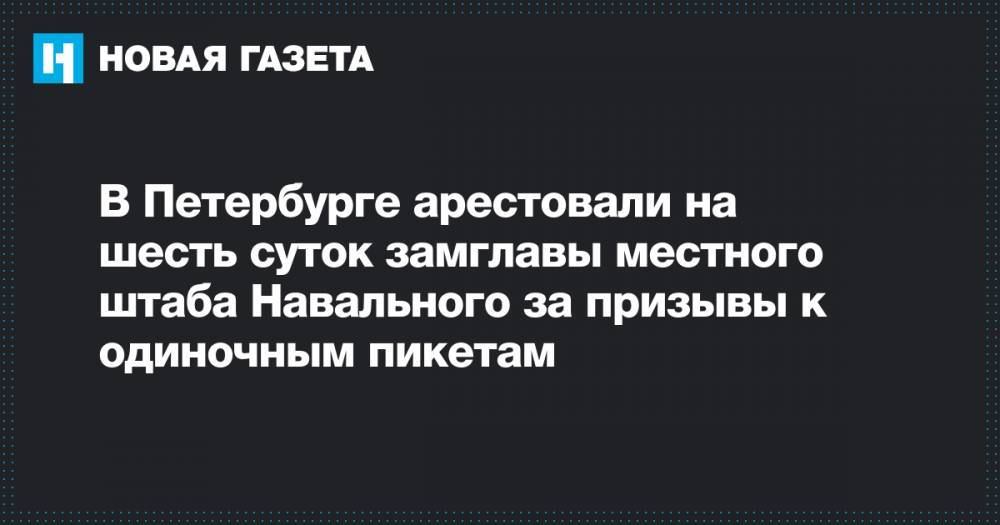 НОВАЯ ГАЗЕТА

В Петербурге арестовали на шесть суток замглавы местного штаба Навального за призывы к одиночным пикетам